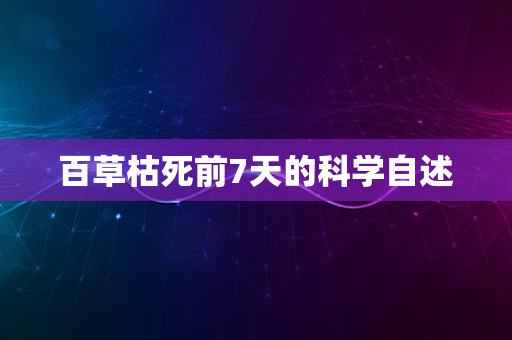 百草枯死前7天的科学自述